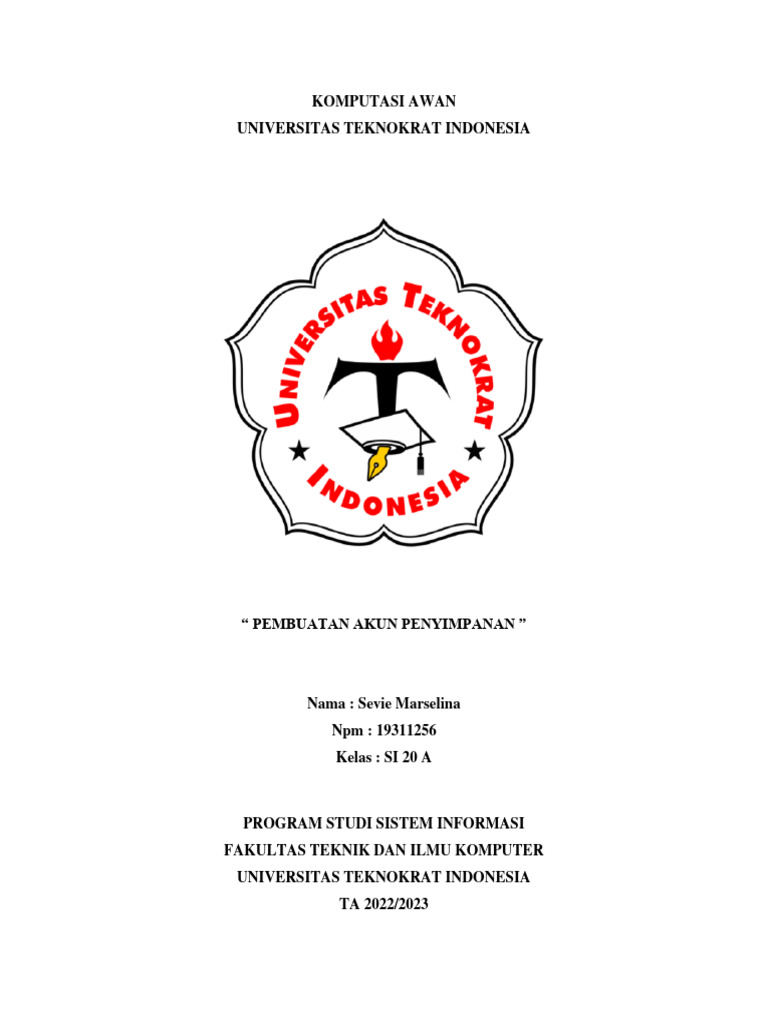 KOMPUTASI AWAN
UNIVERSITAS TEKNOKRAT INDONESIA

UNIVERSITAS TEKNOKRAT
INDONESIA

“ PEMBUATAN AKUN PENYIMPANAN ”

Nama : Sevie Marselina
Npm : 19311256
Kelas : SI 20 A

PROGRAM STUDI SISTEM INFORMASI
FAKULTAS TEKNIK DAN ILMU KOMPUTER
UNIVERSITAS TEKNOKRAT INDONESIA
TA 2022/2023